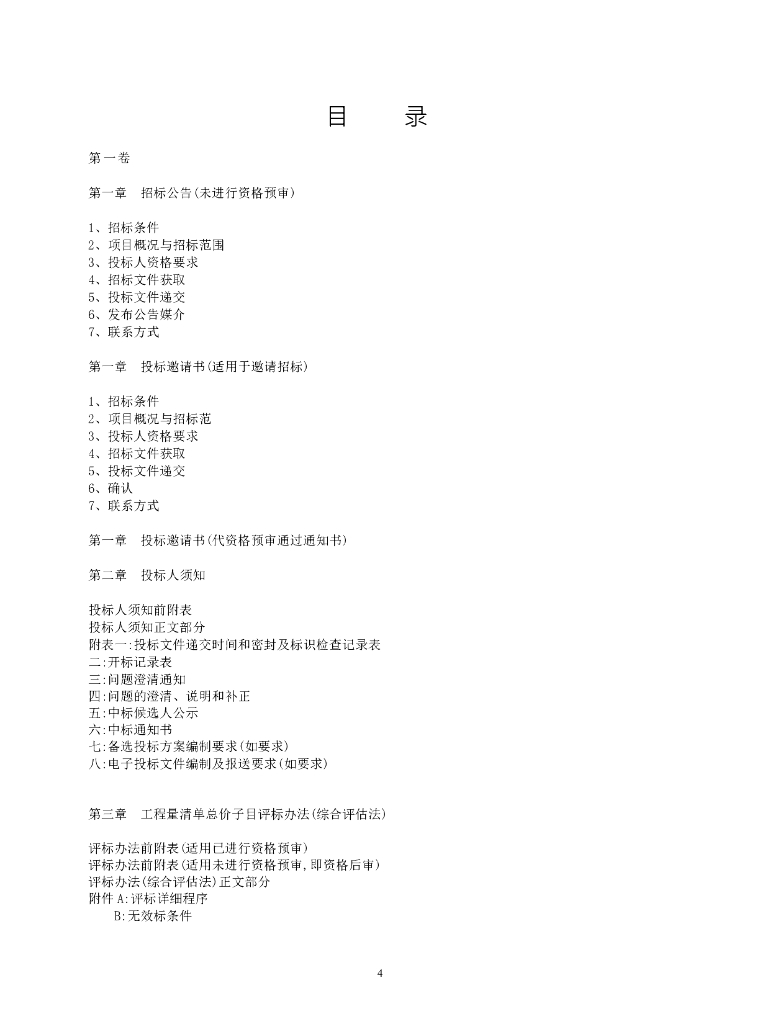 目　录

第一卷

第一章　招标公告(未进行资格预审)

1、招标条件
2、项目概况与招标范围
3、投标人资格要求
4、招标文件获取
5、投标文件递交
6、发布公告媒介
7、联系方式

第一章　投标邀请书(适用于邀请招标)

1、招标条件
2、项目概况与招标范
3、投标人资格要求
4、招标文件获取
5、投标文件递交
6、确认
7、联系方式

第一章　投标邀请书(代资格预审通过通知书)

第二章　投标人须知

投标人须知前附表
投标人须知正文部分
附表一:投标文件递交时间和密封及标识检查记录表
二:开标记录表
三:问题澄清通知
四:问题的澄清、说明和补正
五:中标候选人公示
六:中标通知书
七:备选投标方案编制要求(如要求)
八:电子投标文件编制及报送要求(如要求)

第三章　工程量清单总价子目评标办法(综合评估法)

评标办法前附表(适用已进行资格预审)
评标办法前附表(适用未进行资格预审,即资格后审)
评标办法(综合评估法)正文部分
附件 A:评标详细程序
B:无效标条件

4